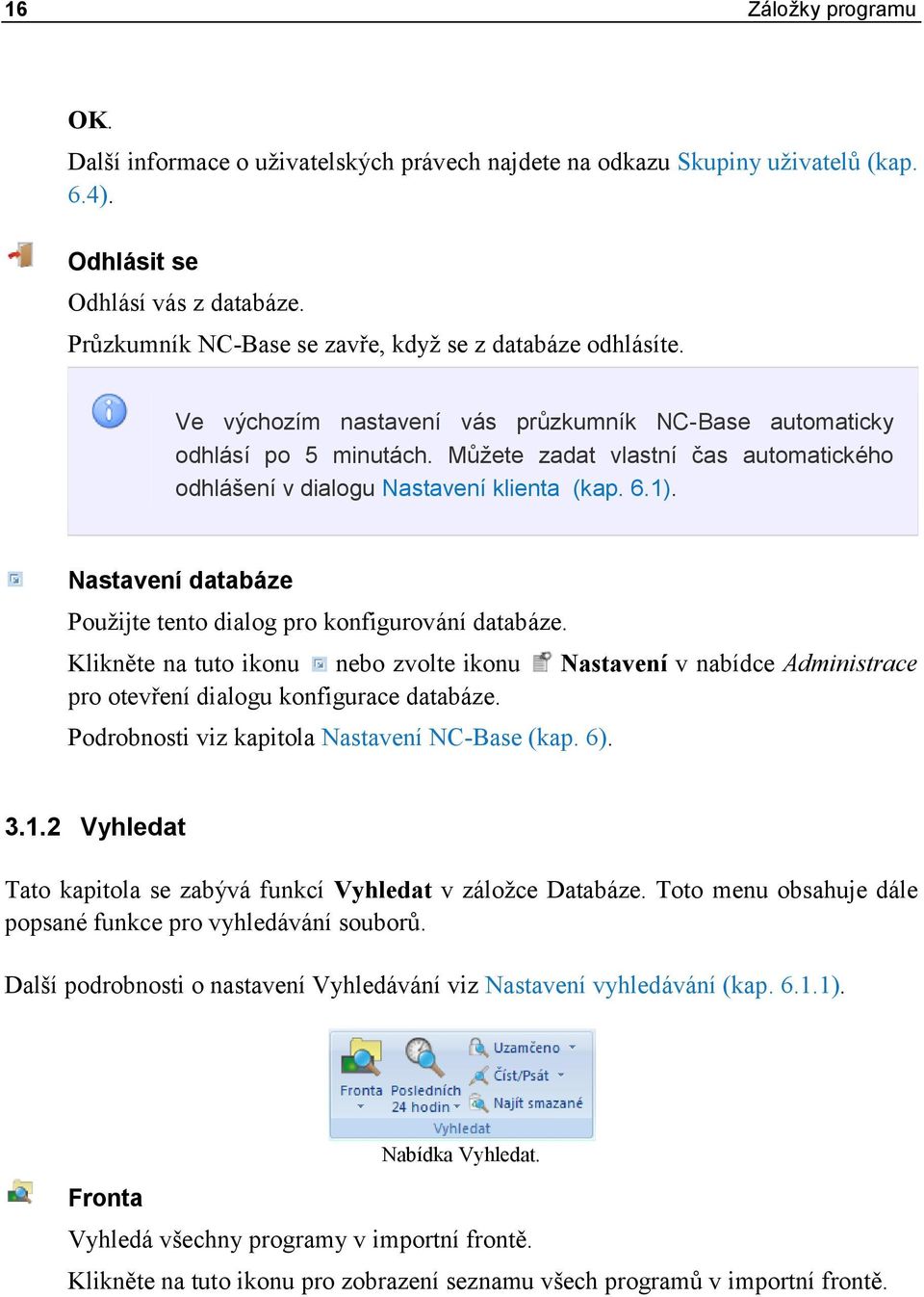 16 Záložky programu

OK.

Další informace o uživatelských právech najdete na odkazu Skupiny uživatelů (kap. 6.4).

Odhlásit se

Odhlásí vás z databáze.

Průzkumník NC-Base se zavře, když se z databáze odhlásíte.

Ve výchozím nastavení vás průzkumník NC-Base automaticky odhlásí po 5 minutách. Můžete zadat vlastní čas automatického odhlášení v dialogu Nastavení klienta (kap. 6.1).

Nastavení databáze

Použijte tento dialog pro konfigurování databáze.

Klikněte na tuto ikonu nebo zvolte ikonu Nastavení v nabídce Administrace pro otevření dialogu konfigurace databáze.

Podrobnosti viz kapitola Nastavení NC-Base (kap. 6).

3.1.2 Vyhledat

Tato kapitola se zabývá funkcí Vyhledat v záložce Databáze. Toto menu obsahuje dále popsané funkce pro vyhledávání souborů.

Další podrobnosti o nastavení Vyhledávání viz Nastavení vyhledávání (kap. 6.1.1).

Fronta
Posledních 24 hodin
Uzamčeno
Číst/Psát
Najít smazané
Vyhledat

Nabídka Vyhledat.

Fronta

Vyhledá všechny programy v importní frontě.

Klikněte na tuto ikonu pro zobrazení seznamu všech programů v importní frontě.